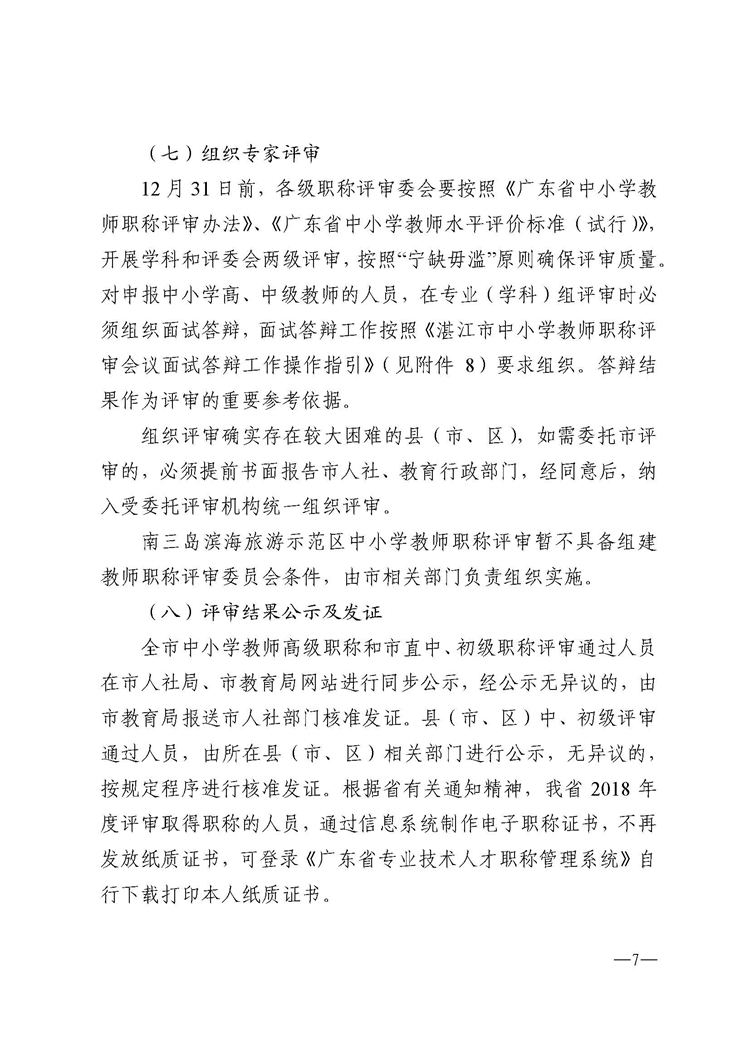 （七）组织专家评审

12月31日前，各级职称评审委会要按照《广东省中小学教师职称评审办法》、《广东省中小学教师水平评价标准（试行）》，开展学科和评委会两级评审，按照“宁缺毋滥”原则确保评审质量。对申报中小学高、中级教师的人员，在专业（学科）组评审时必须组织面试答辩，面试答辩工作按照《湛江市中小学教师职称评审会议面试答辩工作操作指引》（见附件 8）要求组织。答辩结果作为评审的重要参考依据。

组织评审确实存在较大困难的县（市、区），如需委托市评审的，必须提前书面报告市人社、教育行政部门，经同意后，纳入受委托评审机构统一组织评审。

南三岛滨海旅游示范区中小学教师职称评审暂不具备组建教师职称评审委员会条件，由市相关部门负责组织实施。

（八）评审结果公示及发证

全市中小学教师高级职称和市直中、初级职称评审通过人员在市人社局、市教育局网站进行同步公示，经公示无异议的，由市教育局报送市人社部门核准发证。县（市、区）中、初级评审通过人员，由所在县（市、区）相关部门进行公示，无异议的，按规定程序进行核准发证。根据省有关通知精神，我省 2018 年度评审取得职称的人员，通过信息系统制作电子职称证书，不再发放纸质证书，可登录《广东省专业技术人才职称管理系统》自行下载打印本人纸质证书。

—7—